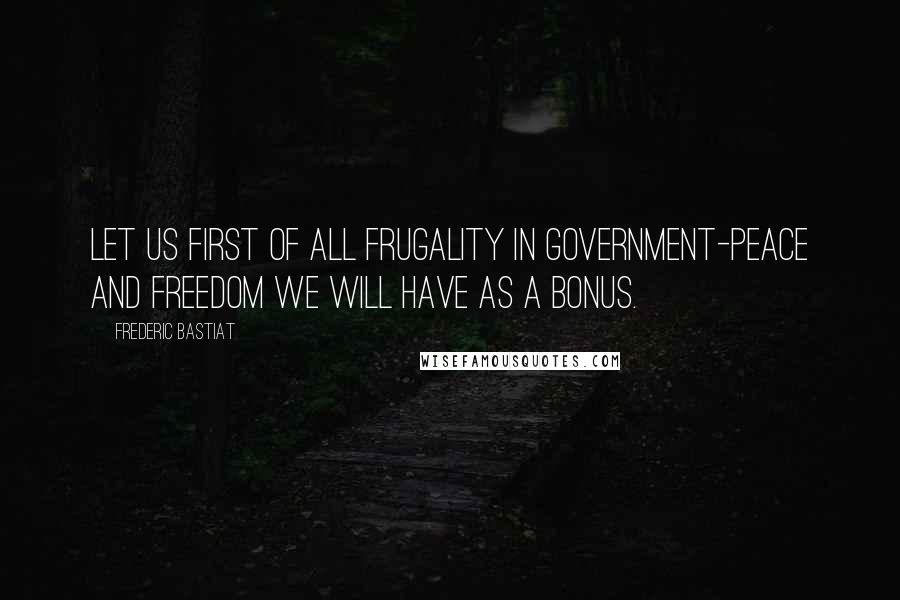 LET US FIRST OF ALL FRUGALITY IN GOVERNMENT-PEACE AND FREEDOM WE WILL HAVE AS A BONUS.

FREDERIC BASTIAT

WISEFAMOUSQUOTES.COM